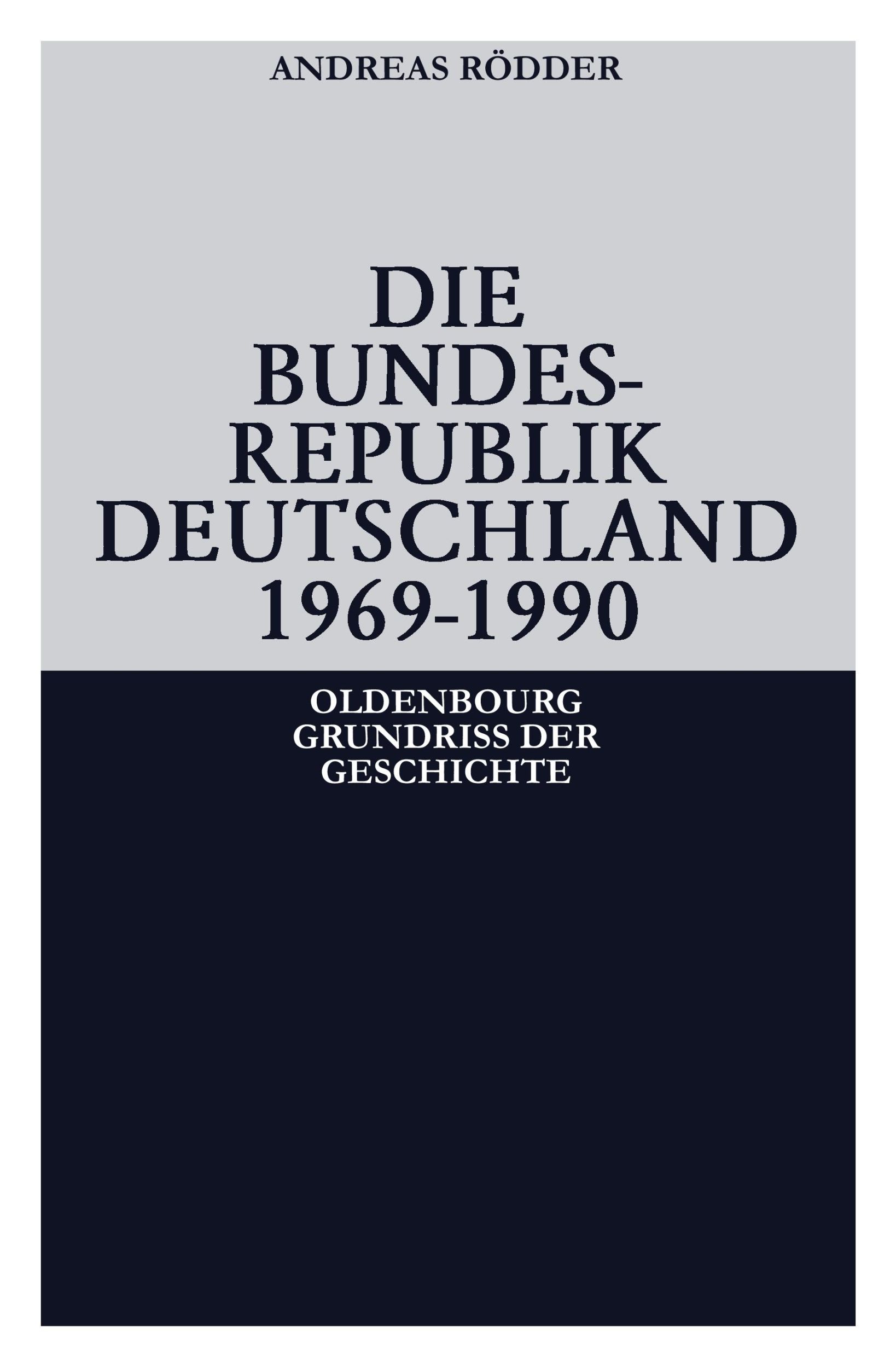 ANDREAS RÖDDER

DIE BUNDESREPUBLIK DEUTSCHLAND 1969-1990

OLDENBOURG GRUNDRISS DER GESCHICHTE